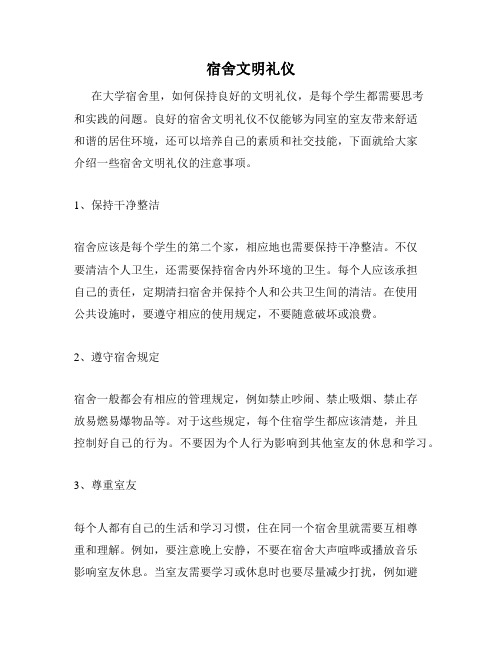 宿舍文明礼仪

在大学宿舍里，如何保持良好的文明礼仪，是每个学生都需要思考和实践的问题。良好的宿舍文明礼仪不仅能够为同室的室友带来舒适和谐的居住环境，还可以培养自己的素质和社交技能，下面就给大家介绍一些宿舍文明礼仪的注意事项。

1、保持干净整洁

宿舍应该是每个学生的第二个家，相应地也需要保持干净整洁。不仅要清洁个人卫生，还需要保持宿舍内外环境的卫生。每个人应该承担自己的责任，定期清扫宿舍并保持个人和公共卫生间的清洁。在使用公共设施时，要遵守相应的使用规定，不要随意破坏或浪费。

2、遵守宿舍规定

宿舍一般都会有相应的管理规定，例如禁止吵闹、禁止吸烟、禁止存放易燃易爆物品等。对于这些规定，每个住宿学生都应该清楚，并且控制好自己的行为。不要因为个人行为影响到其他室友的休息和学习。

3、尊重室友

每个人都有自己的生活和学习习惯，住在同一个宿舍里就需要互相尊重和理解。例如，要注意晚上安静，不要在宿舍大声喧哗或播放音乐影响室友休息。当室友需要学习或休息时也要尽量减少打扰，例如避